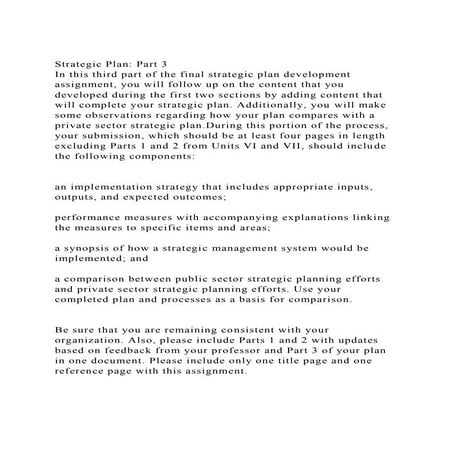 Strategic Plan: Part 3
In this third part of the final strategic plan development assignment, you will follow up on the content that you developed during the first two sections by adding content that will complete your strategic plan. Additionally, you will make some observations regarding how your plan compares with a private sector strategic plan.During this portion of the process, your submission, which should be at least four pages in length excluding Parts 1 and 2 from Units VI and VII, should include the following components:

an implementation strategy that includes appropriate inputs, outputs, and expected outcomes;

performance measures with accompanying explanations linking the measures to specific items and areas;

a synopsis of how a strategic management system would be implemented; and

a comparison between public sector strategic planning efforts and private sector strategic planning efforts. Use your completed plan and processes as a basis for comparison.

Be sure that you are remaining consistent with your organization. Also, please include Parts 1 and 2 with updates based on feedback from your professor and Part 3 of your plan in one document. Please include only one title page and one reference page with this assignment.